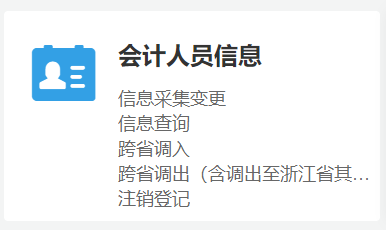 会计人员信息

信息采集变更
信息查询
跨省调入
跨省调出（含调出至浙江省其...
注销登记